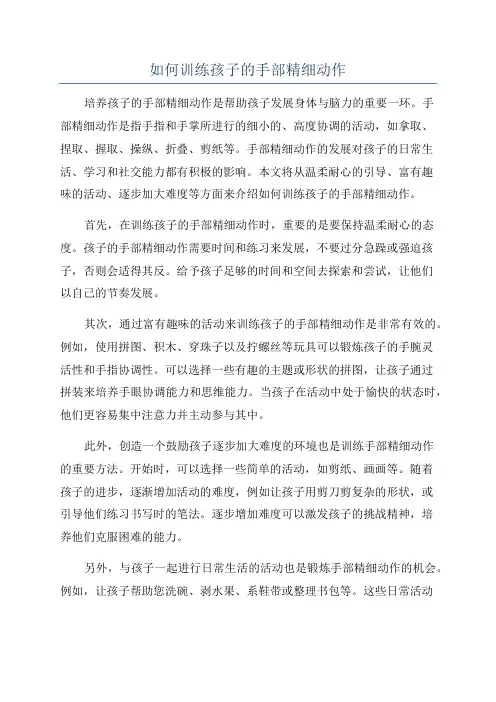 如何训练孩子的手部精细动作

培养孩子的手部精细动作是帮助孩子发展身体与脑力的重要一环。手部精细动作是指手指和手掌所进行的细小的、高度协调的活动，如拿取、捏取、握取、操纵、折叠、剪纸等。手部精细动作的发展对孩子的日常生活、学习和社交能力都有积极的影响。本文将从温柔耐心的引导、富有趣味的活动、逐步加大难度等方面来介绍如何训练孩子的手部精细动作。

首先，在训练孩子的手部精细动作时，重要的是要保持温柔耐心的态度。孩子的手部精细动作需要时间和练习来发展，不要过分急躁或强迫孩子，否则会适得其反。给予孩子足够的时间和空间去探索和尝试，让他们以自己的节奏发展。

其次，通过富有趣味的活动来训练孩子的手部精细动作是非常有效的。例如，使用拼图、积木、穿珠子以及拧螺丝等玩具可以锻炼孩子的手腕灵活性和手指协调性。可以选择一些有趣的主题或形状的拼图，让孩子通过拼装来培养手眼协调能力和思维能力。当孩子在活动中处于愉快的状态时，他们更容易集中注意力并主动参与其中。

此外，创造一个鼓励孩子逐步加大难度的环境也是训练手部精细动作的重要方法。开始时，可以选择一些简单的活动，如剪纸、画画等。随着孩子的进步，逐渐增加活动的难度，例如让孩子用剪刀剪复杂的形状，或引导他们练习书写时的笔法。逐步增加难度可以激发孩子的挑战精神，培养他们克服困难的能力。

另外，与孩子一起进行日常生活的活动也是锻炼手部精细动作的机会。例如，让孩子帮助您洗碗、剥水果、系鞋带或整理书包等。这些日常活动